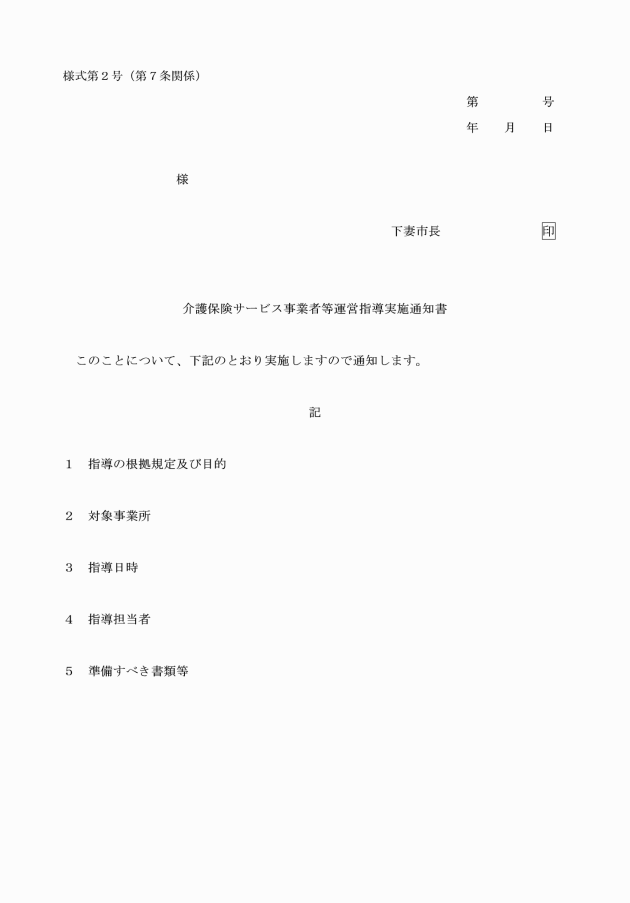 様式第２号（第７条関係）

第　　　　号
年　　月　　日

様

下妻市長　　　　　　　印

介護保険サービス事業者等運営指導実施通知書

このことについて、下記のとおり実施しますので通知します。

記

１　指導の根拠規定及び目的

２　対象事業所

３　指導日時

４　指導担当者

５　準備すべき書類等